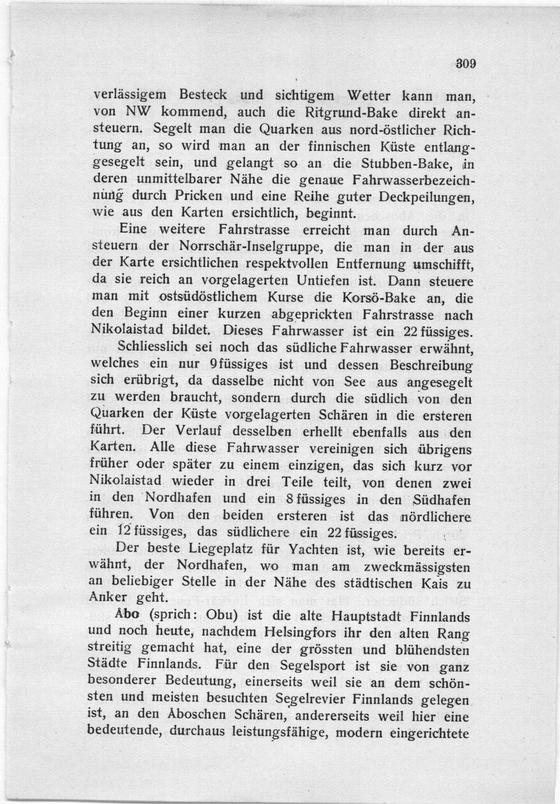 309

verlässigem Besteck und sichtigem Wetter kann man, von NW kommend, auch die Ritgrund-Bake direkt ansteuern. Segelt man die Quarken aus nord-östlicher Richtung an, so wird man an der finnischen Küste entlanggesegelt sein, und gelangt so an die Stubben-Bake, in deren unmittelbarer Nähe die genaue Fahrwasserbezeichnung durch Pricken und eine Reihe guter Deckpeilungen, wie aus den Karten ersichtlich, beginnt.

Eine weitere Fahrstrasse erreicht man durch Ansteuern der Norrschär-Inselgruppe, die man in der aus der Karte ersichtlichen respektvollen Entfernung umschifft, da sie reich an vorgelagerten Untiefen ist. Dann steuere man mit ostsüdöstlichem Kurse die Korsö-Bake an, die den Beginn einer kurzen abgeprickten Fahrstrasse nach Nikolaistad bildet. Dieses Fahrwasser ist ein 22 füssiges.

Schliesslich sei noch das südliche Fahrwasser erwähnt, welches ein nur 9 füssiges ist und dessen Beschreibung sich erübrigt, da dasselbe nicht von See aus angesegelt zu werden braucht, sondern durch die südlich von den Quarken der Küste vorgelagerten Schären in die ersteren führt. Der Verlauf desselben erhellt ebenfalls aus den Karten. Alle diese Fahrwasser vereinigen sich übrigens früher oder später zu einem einzigen, das sich kurz vor Nikolaistad wieder in drei Teile teilt, von denen zwei in den Nordhafen und ein 8 füssiges in den Südhafen führen. Von den beiden ersteren ist das nördlichere ein 12 füssiges, das südlichere ein 22 füssiges.

Der beste Liegeplatz für Yachten ist, wie bereits erwähnt, der Nordhafen, wo man am zweckmässigsten an beliebiger Stelle in der Nähe des städtischen Kais zu Anker geht.

Åbo (sprich: Obu) ist die alte Hauptstadt Finnlands und noch heute, nachdem Helsingfors ihr den alten Rang streitig gemacht hat, eine der grössten und blühendsten Städte Finnlands. Für den Segelsport ist sie von ganz besonderer Bedeutung, einerseits weil sie an dem schönsten und meisten besuchten Segelrevier Finnlands gelegen ist, an den Åboschen Schären, andererseits weil hier eine bedeutende, durchaus leistungsfähige, modern eingerichtete